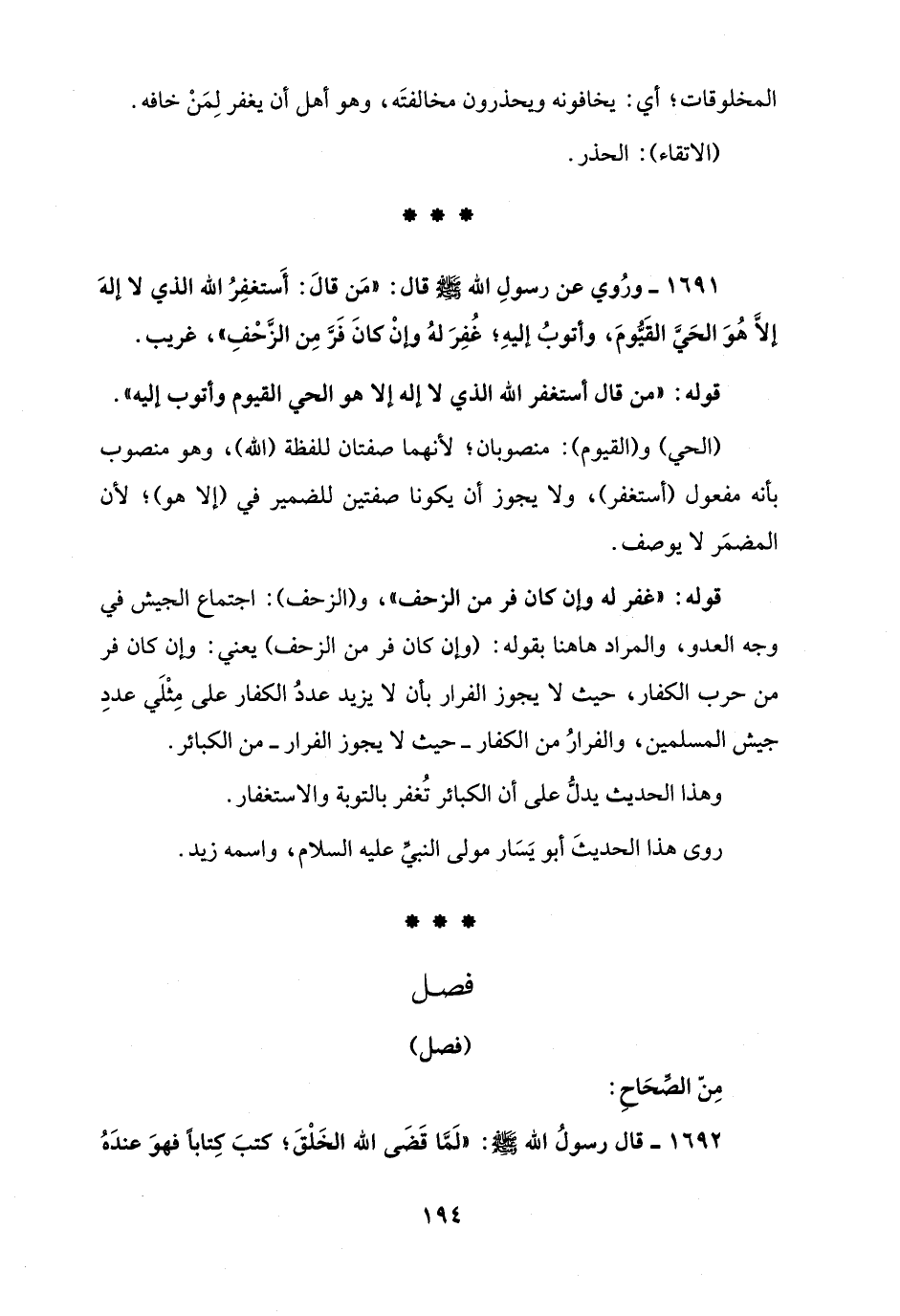 المخلوقات؛ أي: يخافونه ويحذرون مخالفتَه، وهو أهل أن يغفر لِمَنْ خافه.
(الاتقاء): الحذر.

* * *

١٦٩١ ـ ورُوي عن رسولِ الله ﷺ قال: «مَن قالَ: أَستغفِرُ الله الذي لا إلهَ إلاَّ هُوَ الحَيَّ القَيُّومَ، وأتوبُ إليهِ؛ غُفِرَ لهُ وإنْ كانَ فَرَّ مِن الزَّحْفِ»، غريب.

قوله: «من قال أستغفر الله الذي لا إله إلا هو الحي القيوم وأتوب إليه».

(الحي) و(القيوم): منصوبان؛ لأنهما صفتان للفظة (الله)، وهو منصوب بأنه مفعول (أستغفر)، ولا يجوز أن يكونا صفتين للضمير في (إلا هو)؛ لأن المضمَر لا يوصف.

قوله: «غفر له وإن كان فر من الزحف»، و(الزحف): اجتماع الجيش في وجه العدو، والمراد هاهنا بقوله: (وإن كان فر من الزحف) يعني: وإن كان فر من حرب الكفار، حيث لا يجوز الفرار بأن لا يزيد عددُ الكفار على مِثْلَي عددِ جيش المسلمين، والفرارُ من الكفار ـ حيث لا يجوز الفرار ـ من الكبائر.

وهذا الحديث يدلُّ على أن الكبائر تُغفر بالتوبة والاستغفار.

روى هذا الحديثَ أبو يَسَار مولى النبيِّ عليه السلام، واسمه زيد.

* * *

فصل

(فصل)

مِنَ الصِّحَاحِ:

١٦٩٢ ـ قال رسولُ الله ﷺ: «لَمَّا قَضَى الله الخَلْقَ؛ كتبَ كِتاباً فهوَ عندَهُ

١٩٤